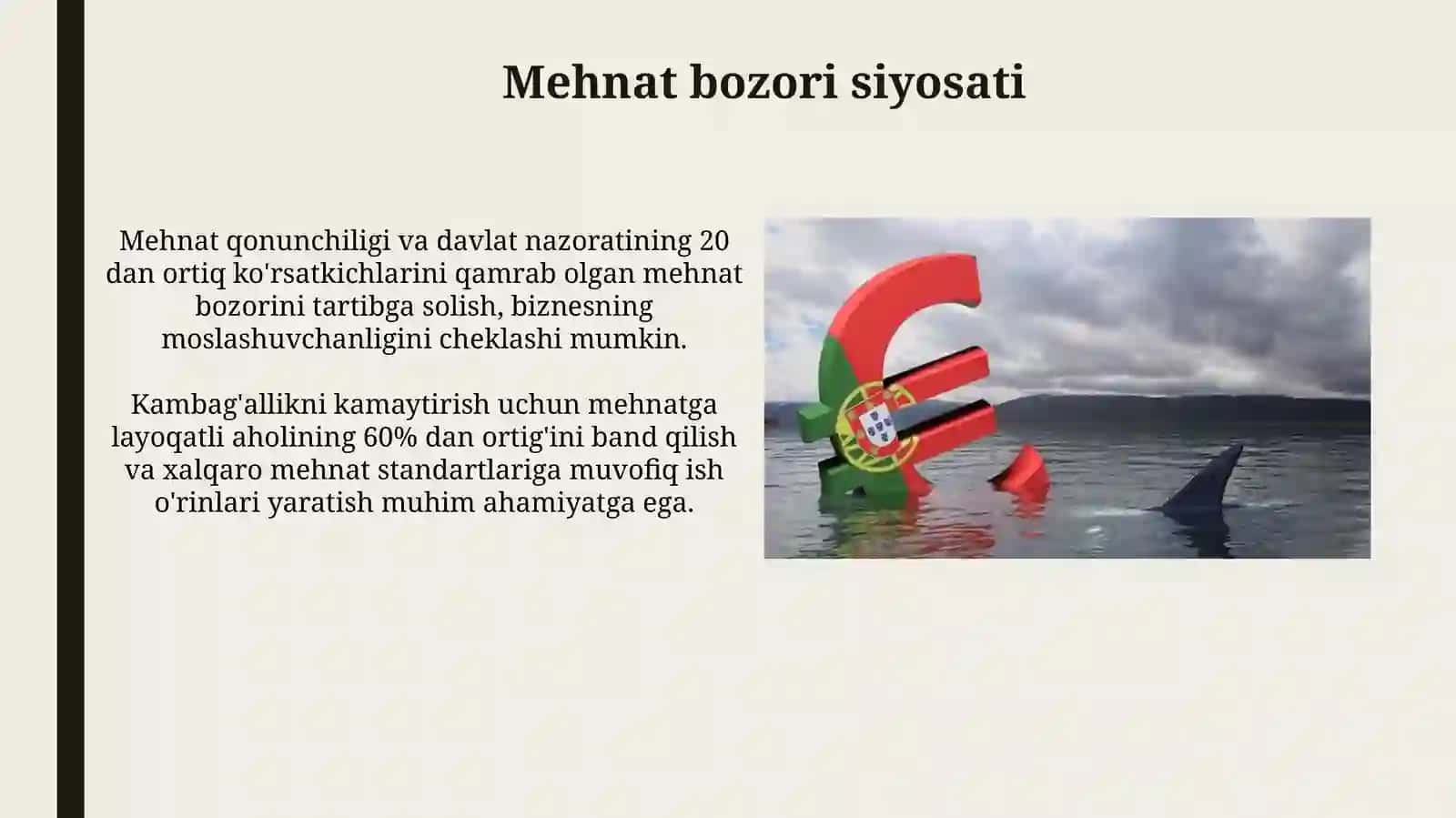 Mehnat bozori siyosati

Mehnat qonunchiligi va davlat nazoratining 20 dan ortiq ko'rsatkichlarini qamrab olgan mehnat bozorini tartibga solish, biznesning moslashuvchanligini cheklashi mumkin.

Kambag'allikni kamaytirish uchun mehnatga layoqatli aholining 60% dan ortig'ini band qilish va xalqaro mehnat standartlariga muvofiq ish o'rinlari yaratish muhim ahamiyatga ega.